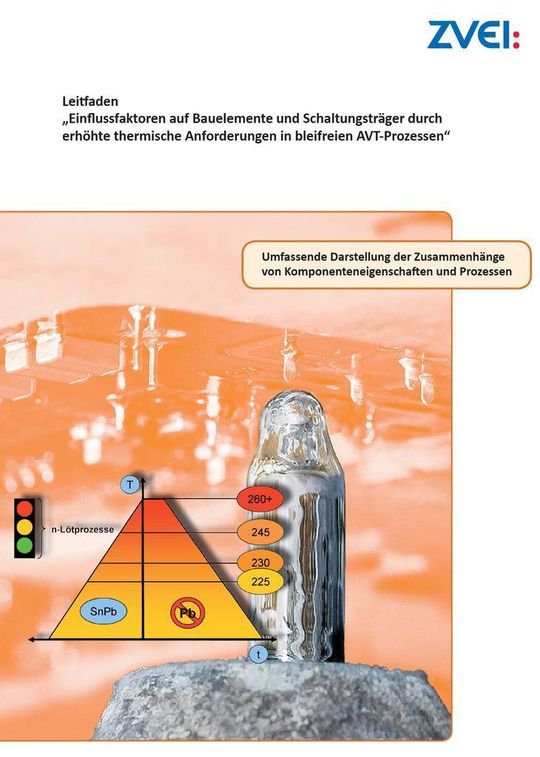 ZVEI:

Leitfaden
„Einflussfaktoren auf Bauelemente und Schaltungsträger durch erhöhte thermische Anforderungen in bleifreien AVT-Prozessen“

Umfassende Darstellung der Zusammenhänge von Komponenteneigenschaften und Prozessen

T

n-Lötprozesse

260+

245

230

225

SnPb

Pb

t